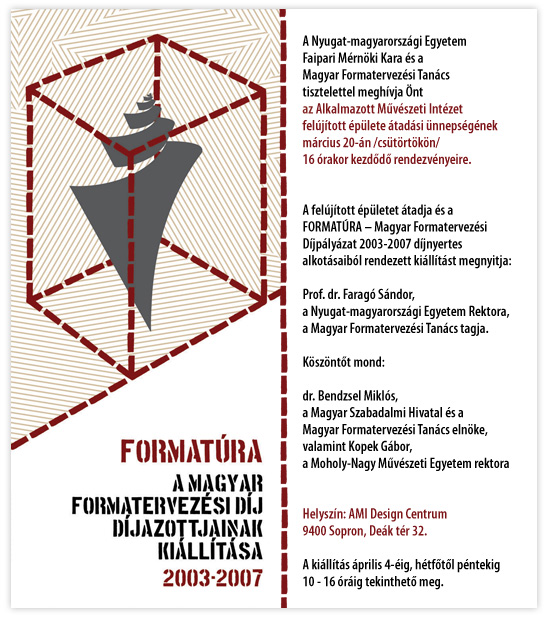 FORMATÚRA

A MAGYAR FORMATERVEZÉSI DÍJ DÍJAZOTTJAINAK KIÁLLÍTÁSA

2003-2007

A Nyugat-magyarországi Egyetem Faipari Mérnöki Kara és a Magyar Formatervezési Tanács tisztelettel meghívja Önt az Alkalmazott Művészeti Intézet felújított épülete átadási ünnepségének március 20-án /csütörtökön/ 16 órakor kezdődő rendezvényeire.

A felújított épületet átadja és a FORMATÚRA – Magyar Formatervezési Díjpályázat 2003-2007 díjnyertes alkotásaiból rendezett kiállítást megnyitja:

Prof. dr. Faragó Sándor, a Nyugat-magyarországi Egyetem Rektora, a Magyar Formatervezési Tanács tagja.

Köszöntőt mond:

dr. Bendzsel Miklós, a Magyar Szabadalmi Hivatal és a Magyar Formatervezési Tanács elnöke, valamint Kopek Gábor, a Moholy-Nagy Művészeti Egyetem rektora

Helyszín: AMI Design Centrum
9400 Sopron, Deák tér 32.

A kiállítás április 4-éig, hétfőtől péntekig 10 - 16 óráig tekinthető meg.